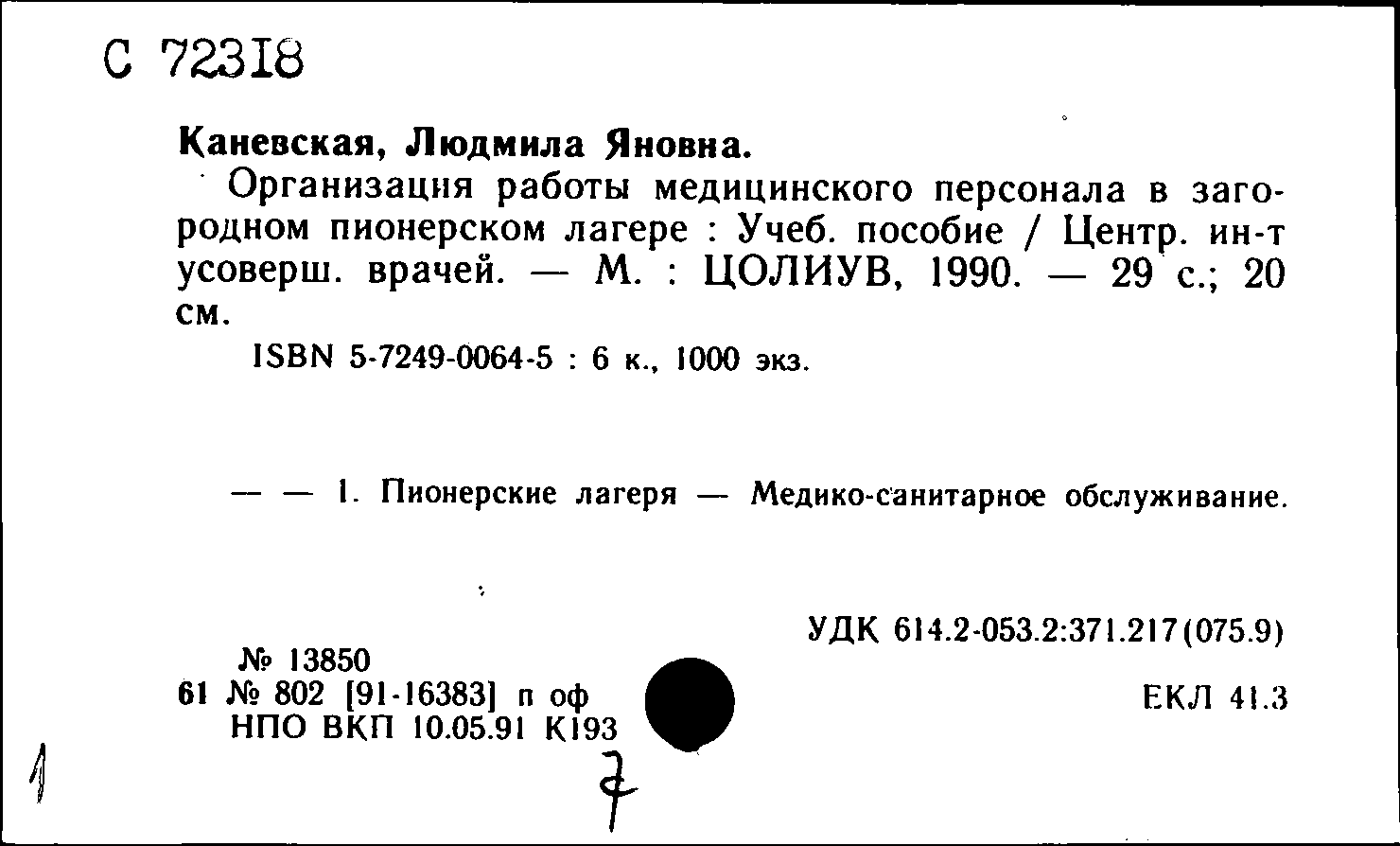 С 72318

Каневская, Людмила Яновна.

Организация работы медицинского персонала в загородном пионерском лагере : Учеб. пособие / Центр. ин-т усоверш. врачей. — М. : ЦОЛИУВ, 1990. — 29 с.; 20 см.

ISBN 5-7249-0064-5 : 6 к., 1000 экз.

— — 1. Пионерские лагеря — Медико-санитарное обслуживание.

УДК 614.2-053.2:371.217(075.9)

№ 13850
61 № 802 [91-16383] п оф
НПО ВКП 10.05.91 К193

ЕКЛ 41.3

1

7